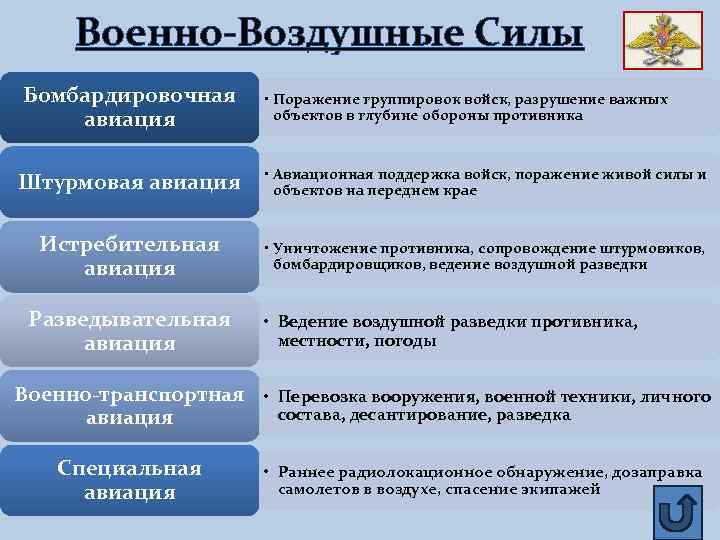 Военно-Воздушные Силы

Бомбардировочная авиация

• Поражение группировок войск, разрушение важных объектов в глубине обороны противника

Штурмовая авиация

• Авиационная поддержка войск, поражение живой силы и объектов на переднем крае

Истребительная авиация

• Уничтожение противника, сопровождение штурмовиков, бомбардировщиков, ведение воздушной разведки

Разведывательная авиация

• Ведение воздушной разведки противника, местности, погоды

Военно-транспортная авиация

• Перевозка вооружения, военной техники, личного состава, десантирование, разведка

Специальная авиация

• Раннее радиолокационное обнаружение, дозаправка самолетов в воздухе, спасение экипажей